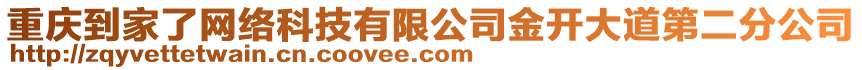 重庆到家了网络科技有限公司金开大道第二分公司
http://zqyvettetwain.cn.coovee.com